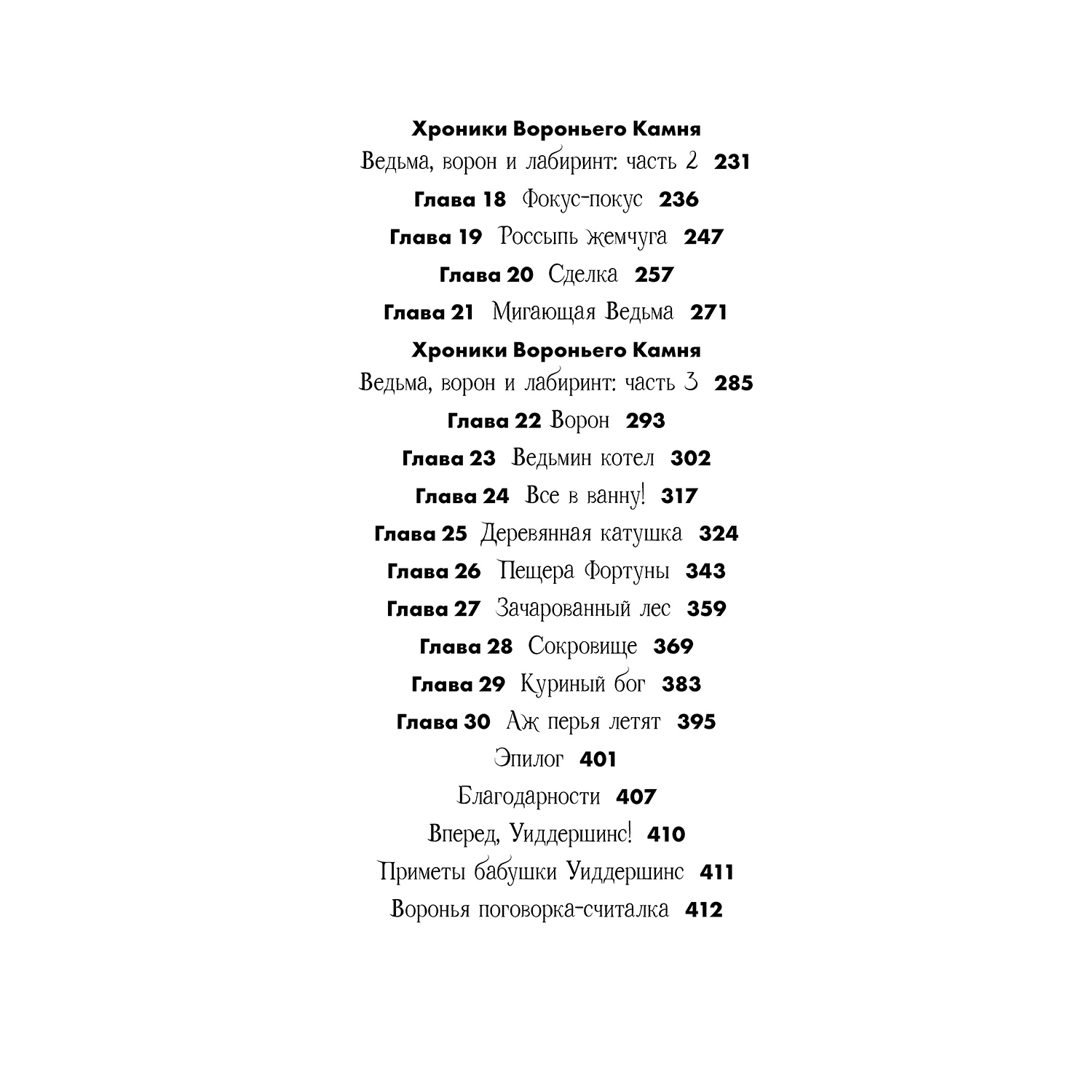 Хроники Вороньего Камня
Ведьма, ворон и лабиринт: часть 2 231

Глава 18 Фокус-покус 236

Глава 19 Россыпь жемчуга 247

Глава 20 Сделка 257

Глава 21 Мигающая Ведьма 271

Хроники Вороньего Камня
Ведьма, ворон и лабиринт: часть 3 285

Глава 22 Ворон 293

Глава 23 Ведьмин котел 302

Глава 24 Все в ванну! 317

Глава 25 Деревянная катушка 324

Глава 26 Пещера Фортуны 343

Глава 27 Зачарованный лес 359

Глава 28 Сокровище 369

Глава 29 Куриный бог 383

Глава 30 Аж перья летят 395

Эпилог 401

Благодарности 407

Вперед, Уиддершинс! 410

Приметы бабушки Уиддершинс 411

Воронья поговорка-считалка 412